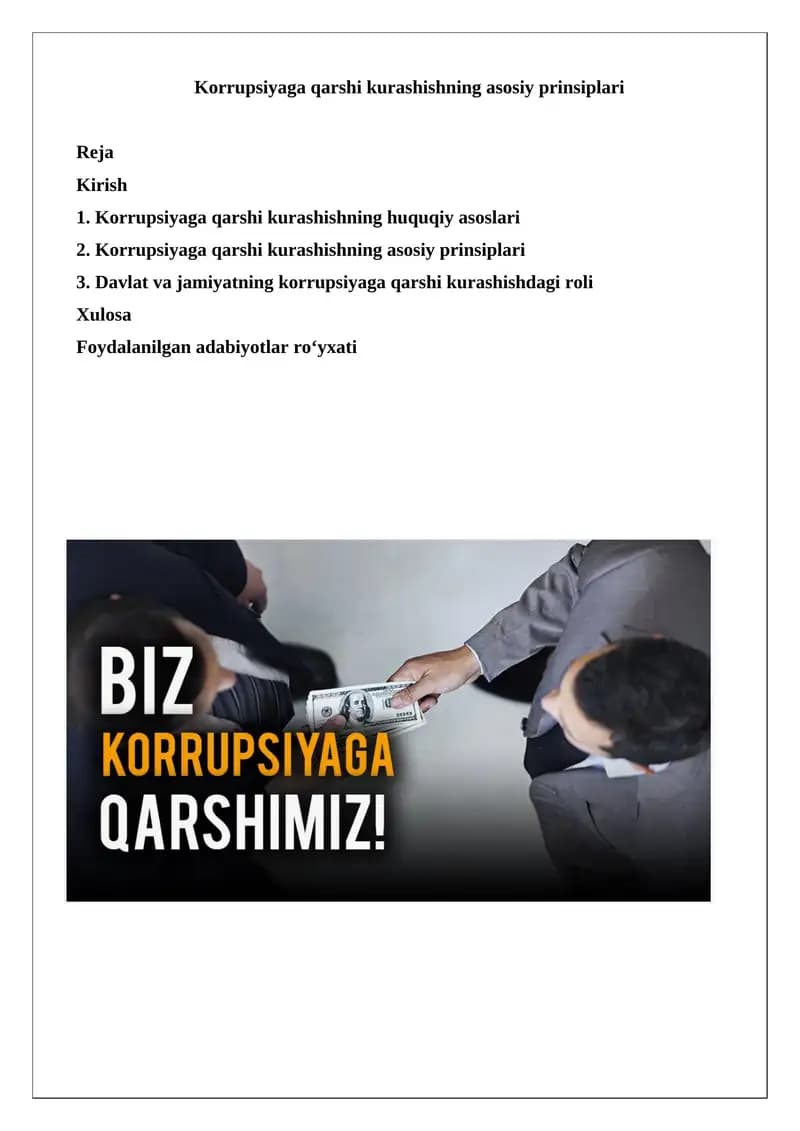 Korrupsiyaga qarshi kurashishning asosiy prinsiplari

Reja
Kirish
1. Korrupsiyaga qarshi kurashishning huquqiy asoslari
2. Korrupsiyaga qarshi kurashishning asosiy prinsiplari
3. Davlat va jamiyatning korrupsiyaga qarshi kurashishdagi roli
Xulosa
Foydalanilgan adabiyotlar ro‘yxati

BIZ
KORRUPSIYAGA
QARSHIMIZ!